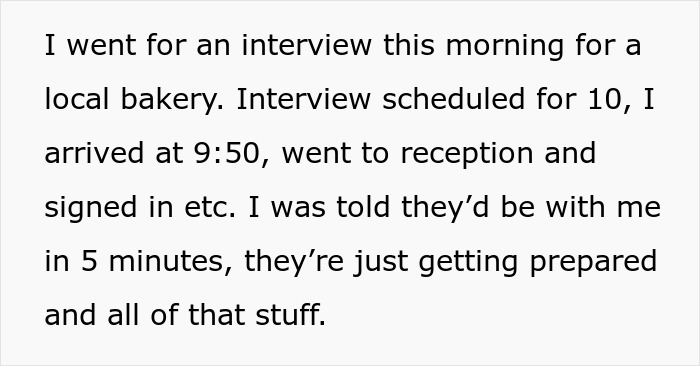 I went for an interview this morning for a local bakery. Interview scheduled for 10, I arrived at 9:50, went to reception and signed in etc. I was told they’d be with me in 5 minutes, they’re just getting prepared and all of that stuff.